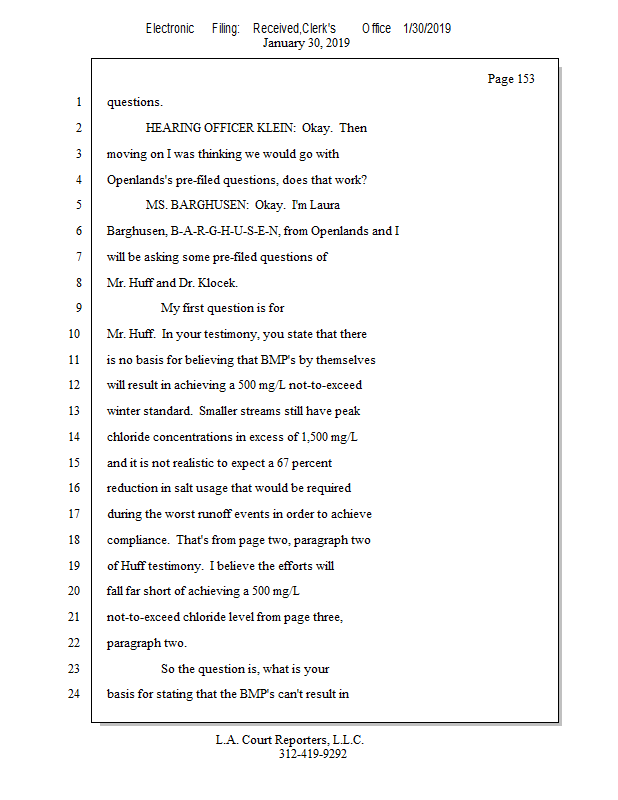 Electronic Filing: Received,Clerk's Office 1/30/2019
January 30, 2019

Page 153

1 questions.
2 HEARING OFFICER KLEIN: Okay. Then
3 moving on I was thinking we would go with
4 Openlands's pre-filed questions, does that work?
5 MS. BARGHUSEN: Okay. I'm Laura
6 Barghusen, B-A-R-G-H-U-S-E-N, from Openlands and I
7 will be asking some pre-filed questions of
8 Mr. Huff and Dr. Klocek.
9 My first question is for
10 Mr. Huff. In your testimony, you state that there
11 is no basis for believing that BMP's by themselves
12 will result in achieving a 500 mg/L not-to-exceed
13 winter standard. Smaller streams still have peak
14 chloride concentrations in excess of 1,500 mg/L
15 and it is not realistic to expect a 67 percent
16 reduction in salt usage that would be required
17 during the worst runoff events in order to achieve
18 compliance. That's from page two, paragraph two
19 of Huff testimony. I believe the efforts will
20 fall far short of achieving a 500 mg/L
21 not-to-exceed chloride level from page three,
22 paragraph two.
23 So the question is, what is your
24 basis for stating that the BMP's can't result in

L.A. Court Reporters, L.L.C.
312-419-9292